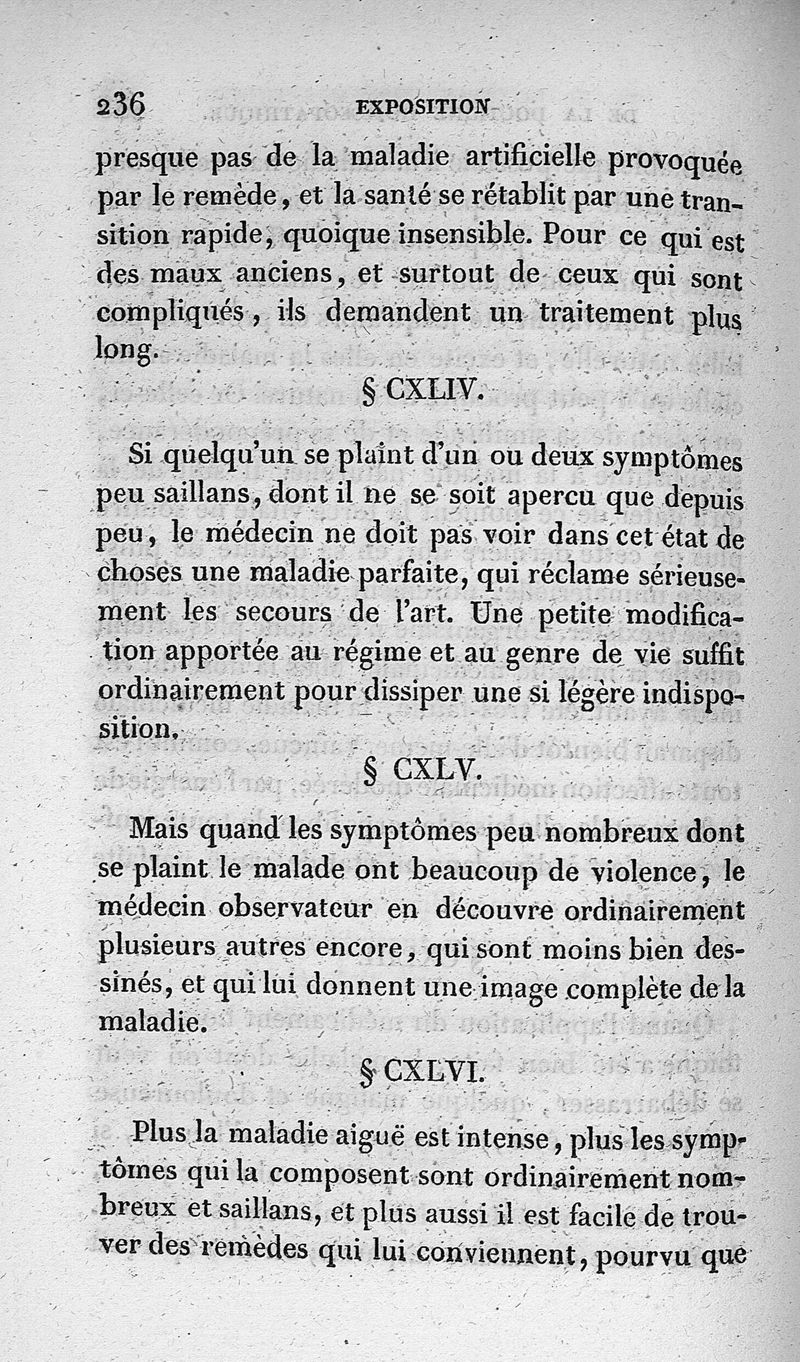 236 EXPOSITION

presque pas de la maladie artificielle provoquée par le remède, et la santé se rétablit par une transition rapide, quoique insensible. Pour ce qui est des maux anciens, et surtout de ceux qui sont compliqués, ils demandent un traitement plus long.

§ CXLIV.

Si quelqu'un se plaint d'un ou deux symptômes peu saillans, dont il ne se soit aperçu que depuis peu, le médecin ne doit pas voir dans cet état de choses une maladie parfaite, qui réclame sérieusement les secours de l'art. Une petite modification apportée au régime et au genre de vie suffit ordinairement pour dissiper une si légère indisposition.

§ CXLV.

Mais quand les symptômes peu nombreux dont se plaint le malade ont beaucoup de violence, le médecin observateur en découvre ordinairement plusieurs autres encore, qui sont moins bien dessinés, et qui lui donnent une image complète de la maladie.

§ CXLVI.

Plus la maladie aiguë est intense, plus les symptômes qui la composent sont ordinairement nombreux et saillans, et plus aussi il est facile de trouver des remèdes qui lui conviennent, pourvu que